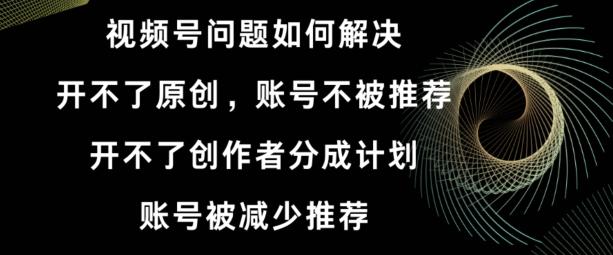 视频号问题如何解决

开不了原创，账号不被推荐

开不了创作者分成计划

账号被减少推荐